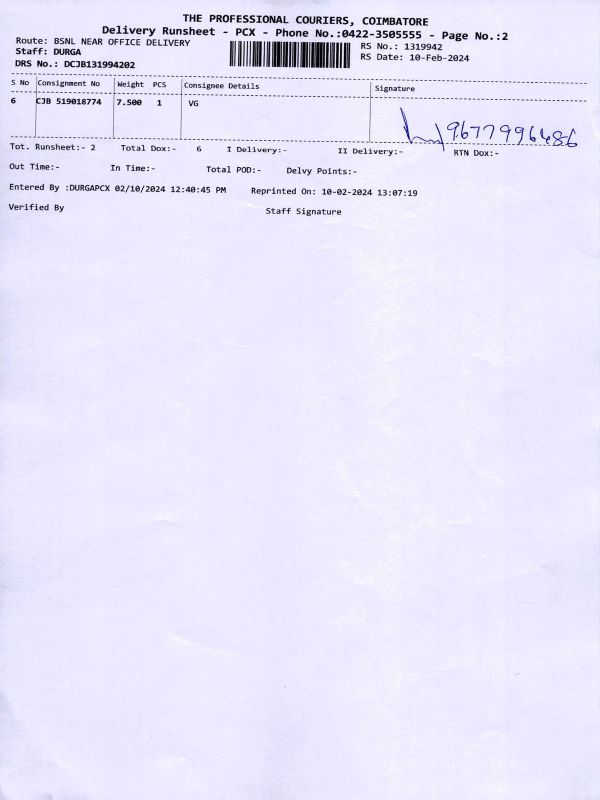 THE PROFESSIONAL COURIERS, COIMBATORE
Delivery Runsheet - PCX - Phone No.:0422-3505555 - Page No.:2

Route: BSNL NEAR OFFICE DELIVERY
Staff: DURGA
DRS No.: DCJB131994202

RS No.: 1319942
RS Date: 10-Feb-2024

| S No | Consignment No | Weight | PCS | Consignee Details | Signature |
|---|---|---|---|---|---|
| 6 | CJB 519018774 | 7.500 | 1 | VG | 9677996486 |

Tot. Runsheet:- 2 Total Dox:- 6 I Delivery:- II Delivery:- RTN Dox:-

Out Time:- In Time:- Total POD:- Delvy Points:-

Entered By :DURGAPCX 02/10/2024 12:40:45 PM Reprinted On: 10-02-2024 13:07:19

Verified By

Staff Signature